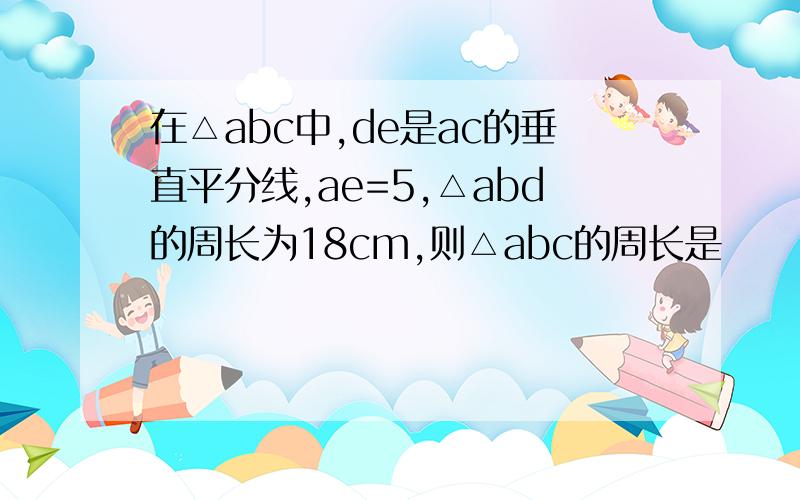 在△abc中,de是ac的垂直平分线,ae=5,△abd的周长为18cm,则△abc的周长是